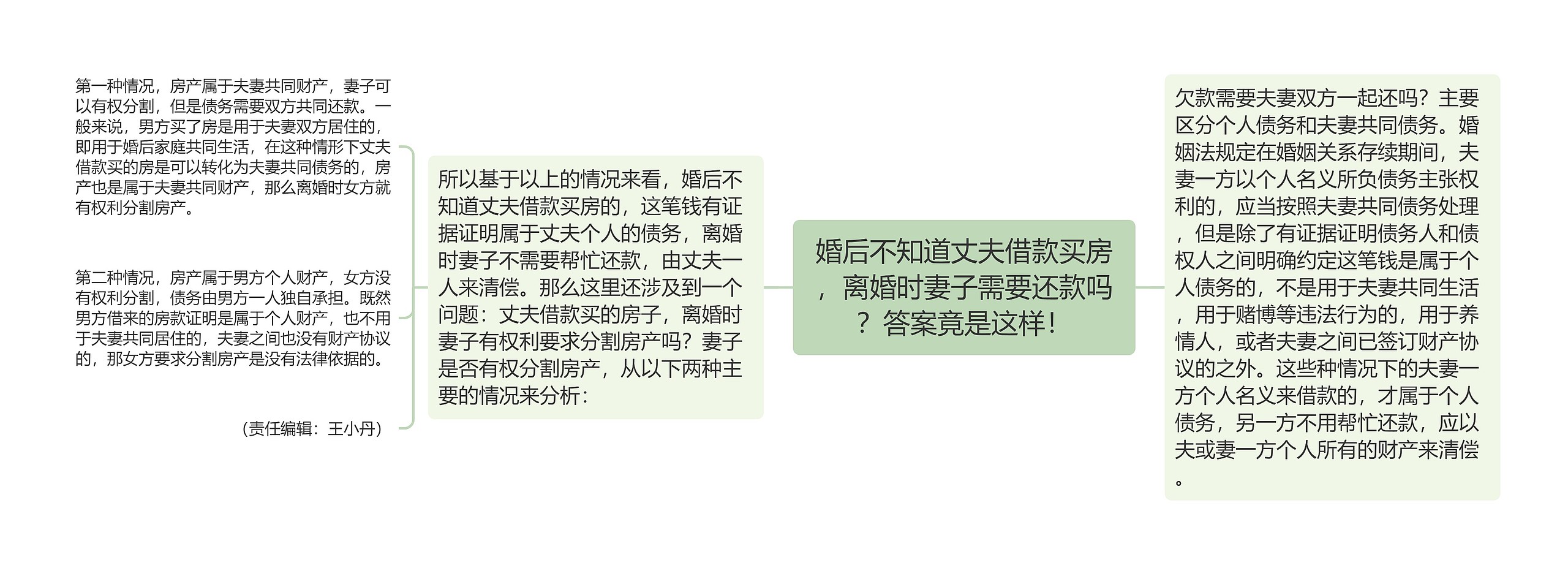 婚后不知道丈夫借款买房，离婚时妻子需要还款吗？答案竟是这样！

欠款需要夫妻双方一起还吗？主要区分个人债务和夫妻共同债务。婚姻法规定在婚姻关系存续期间，夫妻一方以个人名义所负债务主张权利的，应当按照夫妻共同债务处理，但是除了有证据证明债务人和债权人之间明确约定这笔钱是属于个人债务的，不是用于夫妻共同生活，用于赌博等违法行为的，用于养情人，或者夫妻之间已签订财产协议的之外。这些种情况下的夫妻一方个人名义来借款的，才属于个人债务，另一方不用帮忙还款，应以夫或妻一方个人所有的财产来清偿。

所以基于以上的情况来看，婚后不知道丈夫借款买房的，这笔钱有证据证明属于丈夫个人的债务，离婚时妻子不需要帮忙还款，由丈夫一人来清偿。那么这里还涉及到一个问题：丈夫借款买的房子，离婚时妻子有权利要求分割房产吗？妻子是否有权分割房产，从以下两种主要的情况来分析：

第一种情况，房产属于夫妻共同财产，妻子可以有权分割，但是债务需要双方共同还款。一般来说，男方买了房是用于夫妻双方居住的，即用于婚后家庭共同生活，在这种情形下丈夫借款买的房是可以转化为夫妻共同债务的，房产也是属于夫妻共同财产，那么离婚时女方就有权利分割房产。

第二种情况，房产属于男方个人财产，女方没有权利分割，债务由男方一人独自承担。既然男方借来的房款证明是属于个人财产，也不用于夫妻共同居住的，夫妻之间也没有财产协议的，那女方要求分割房产是没有法律依据的。

（责任编辑：王小丹）